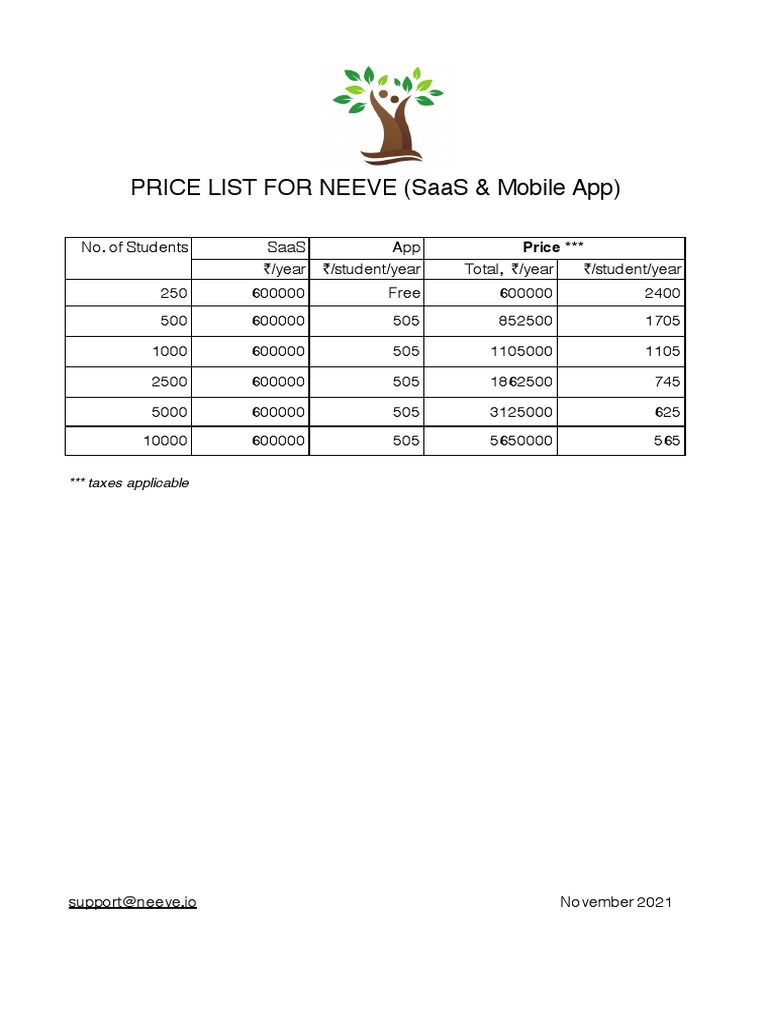 PRICE LIST FOR NEEVE (SaaS & Mobile App)

| No. of Students | SaaS | App | Price *** | |
|---|---|---|---|---|
| | ₹/year | ₹/student/year | Total, ₹/year | ₹/student/year |
| 250 | 600000 | Free | 600000 | 2400 |
| 500 | 600000 | 505 | 852500 | 1705 |
| 1000 | 600000 | 505 | 1105000 | 1105 |
| 2500 | 600000 | 505 | 1862500 | 745 |
| 5000 | 600000 | 505 | 3125000 | 625 |
| 10000 | 600000 | 505 | 5650000 | 565 |

*** taxes applicable

support@neeve.io

November 2021